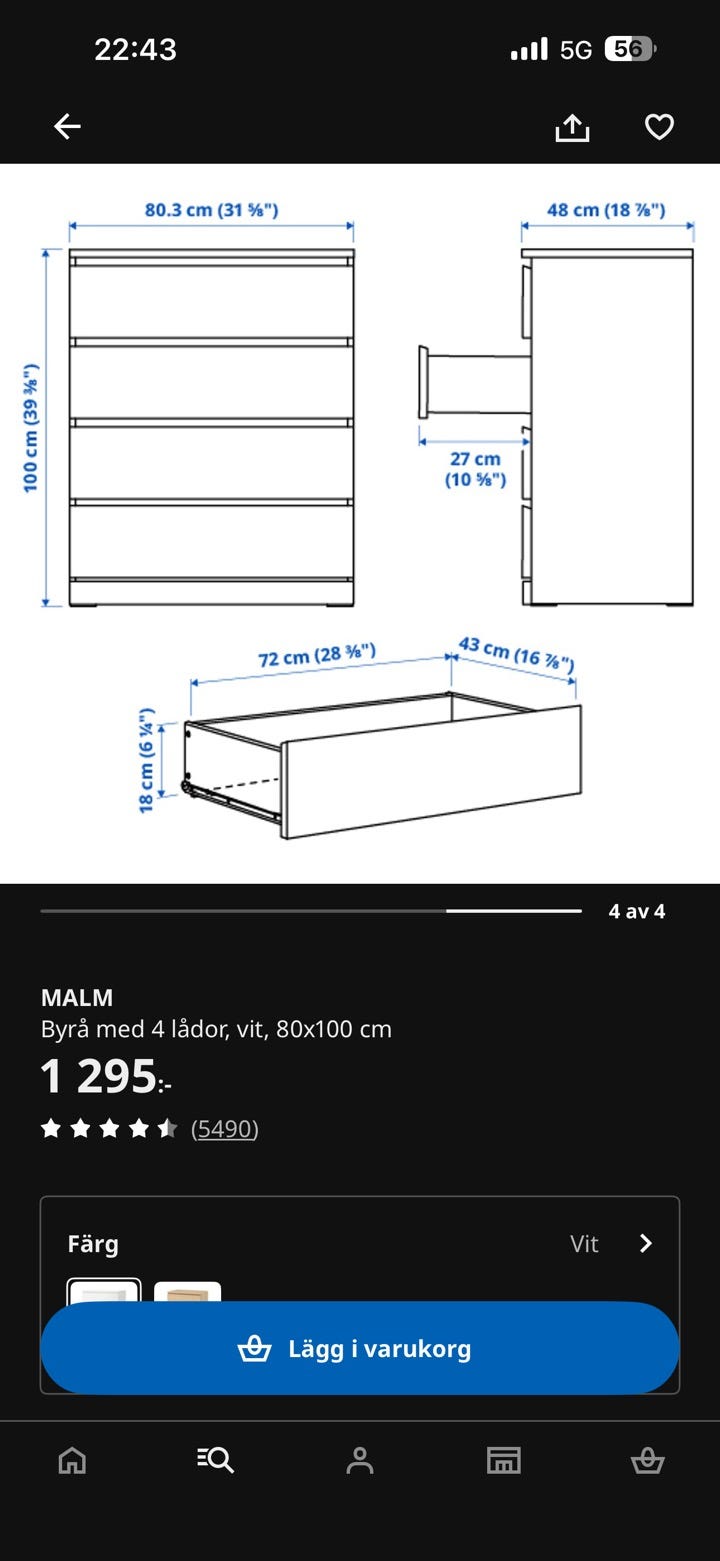 22:43
5G 56

80.3 cm (31 ⅝")
48 cm (18 ⅞")
100 cm (39 ⅜")
27 cm (10 ⅝")
72 cm (28 ⅜")
43 cm (16 ⅞")
18 cm (6 ¼")

4 av 4

MALM
Byrå med 4 lådor, vit, 80x100 cm
1 295:-
(5490)

Färg
Vit

Lägg i varukorg